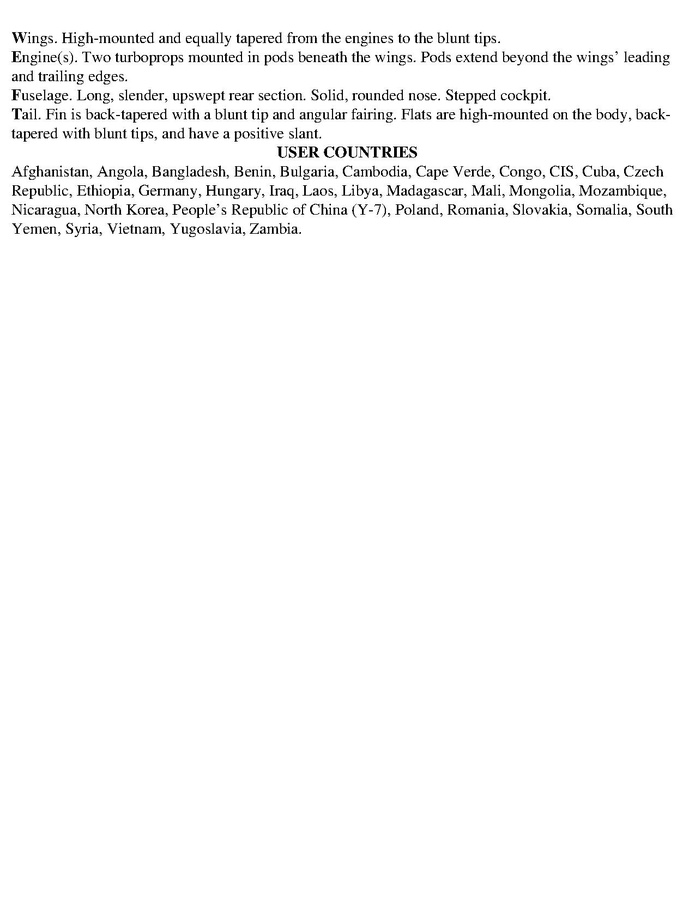 Wings. High-mounted and equally tapered from the engines to the blunt tips.
Engine(s). Two turboprops mounted in pods beneath the wings. Pods extend beyond the wings' leading and trailing edges.
Fuselage. Long, slender, upswept rear section. Solid, rounded nose. Stepped cockpit.
Tail. Fin is back-tapered with a blunt tip and angular fairing. Flats are high-mounted on the body, back-tapered with blunt tips, and have a positive slant.

USER COUNTRIES

Afghanistan, Angola, Bangladesh, Benin, Bulgaria, Cambodia, Cape Verde, Congo, CIS, Cuba, Czech Republic, Ethiopia, Germany, Hungary, Iraq, Laos, Libya, Madagascar, Mali, Mongolia, Mozambique, Nicaragua, North Korea, People's Republic of China (Y-7), Poland, Romania, Slovakia, Somalia, South Yemen, Syria, Vietnam, Yugoslavia, Zambia.